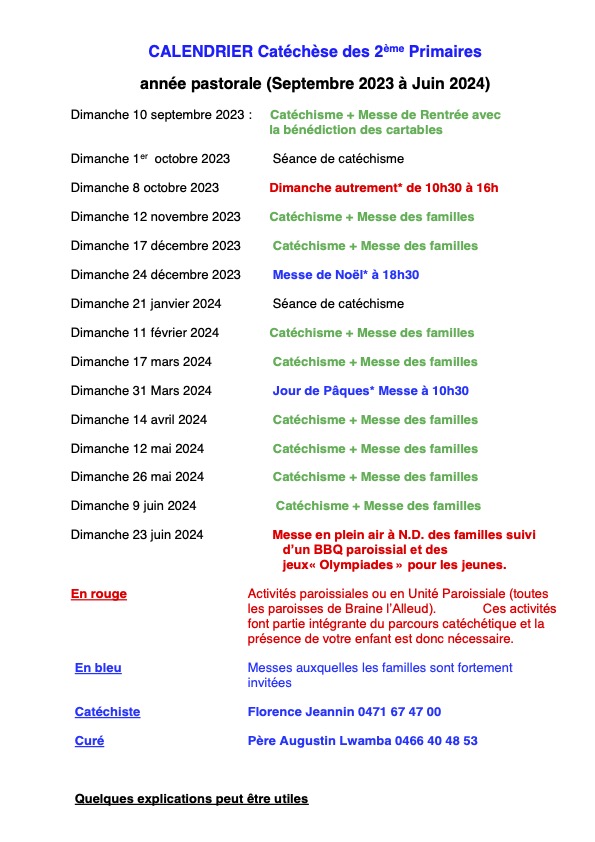 CALENDRIER Catéchèse des 2ème Primaires

année pastorale (Septembre 2023 à Juin 2024)

Dimanche 10 septembre 2023 : Catéchisme + Messe de Rentrée avec la bénédiction des cartables

Dimanche 1er octobre 2023 Séance de catéchisme

Dimanche 8 octobre 2023 Dimanche autrement* de 10h30 à 16h

Dimanche 12 novembre 2023 Catéchisme + Messe des familles

Dimanche 17 décembre 2023 Catéchisme + Messe des familles

Dimanche 24 décembre 2023 Messe de Noël* à 18h30

Dimanche 21 janvier 2024 Séance de catéchisme

Dimanche 11 février 2024 Catéchisme + Messe des familles

Dimanche 17 mars 2024 Catéchisme + Messe des familles

Dimanche 31 Mars 2024 Jour de Pâques* Messe à 10h30

Dimanche 14 avril 2024 Catéchisme + Messe des familles

Dimanche 12 mai 2024 Catéchisme + Messe des familles

Dimanche 26 mai 2024 Catéchisme + Messe des familles

Dimanche 9 juin 2024 Catéchisme + Messe des familles

Dimanche 23 juin 2024 Messe en plein air à N.D. des familles suivi d'un BBQ paroissial et des jeux« Olympiades » pour les jeunes.

En rouge Activités paroissiales ou en Unité Paroissiale (toutes les paroisses de Braine l'Alleud). Ces activités font partie intégrante du parcours catéchétique et la présence de votre enfant est donc nécessaire.

En bleu Messes auxquelles les familles sont fortement invitées

Catéchiste Florence Jeannin 0471 67 47 00

Curé Père Augustin Lwamba 0466 40 48 53

Quelques explications peut être utiles